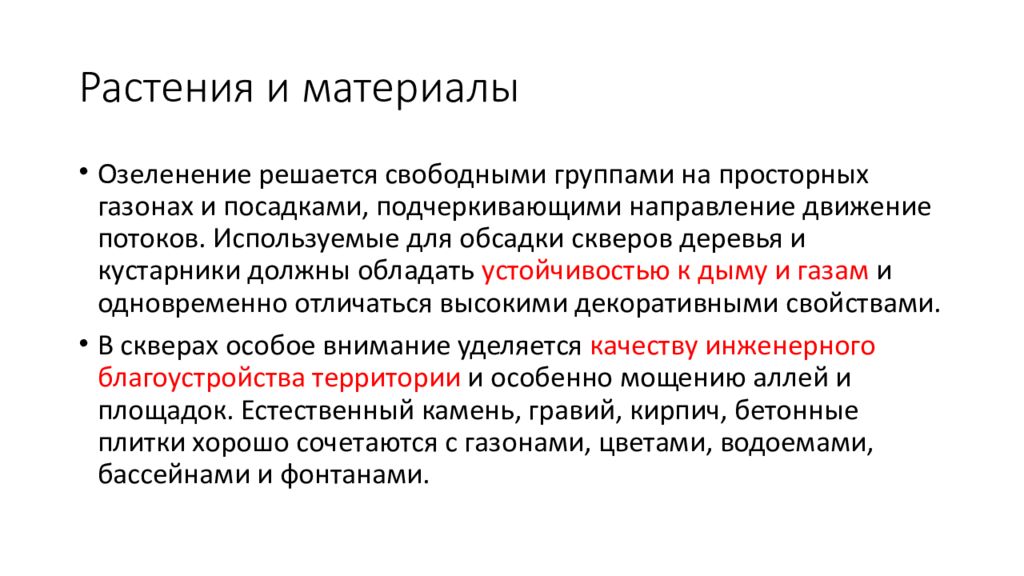 Растения и материалы

• Озеленение решается свободными группами на просторных газонах и посадками, подчеркивающими направление движение потоков. Используемые для обсадки скверов деревья и кустарники должны обладать устойчивостью к дыму и газам и одновременно отличаться высокими декоративными свойствами.

• В скверах особое внимание уделяется качеству инженерного благоустройства территории и особенно мощению аллей и площадок. Естественный камень, гравий, кирпич, бетонные плитки хорошо сочетаются с газонами, цветами, водоемами, бассейнами и фонтанами.